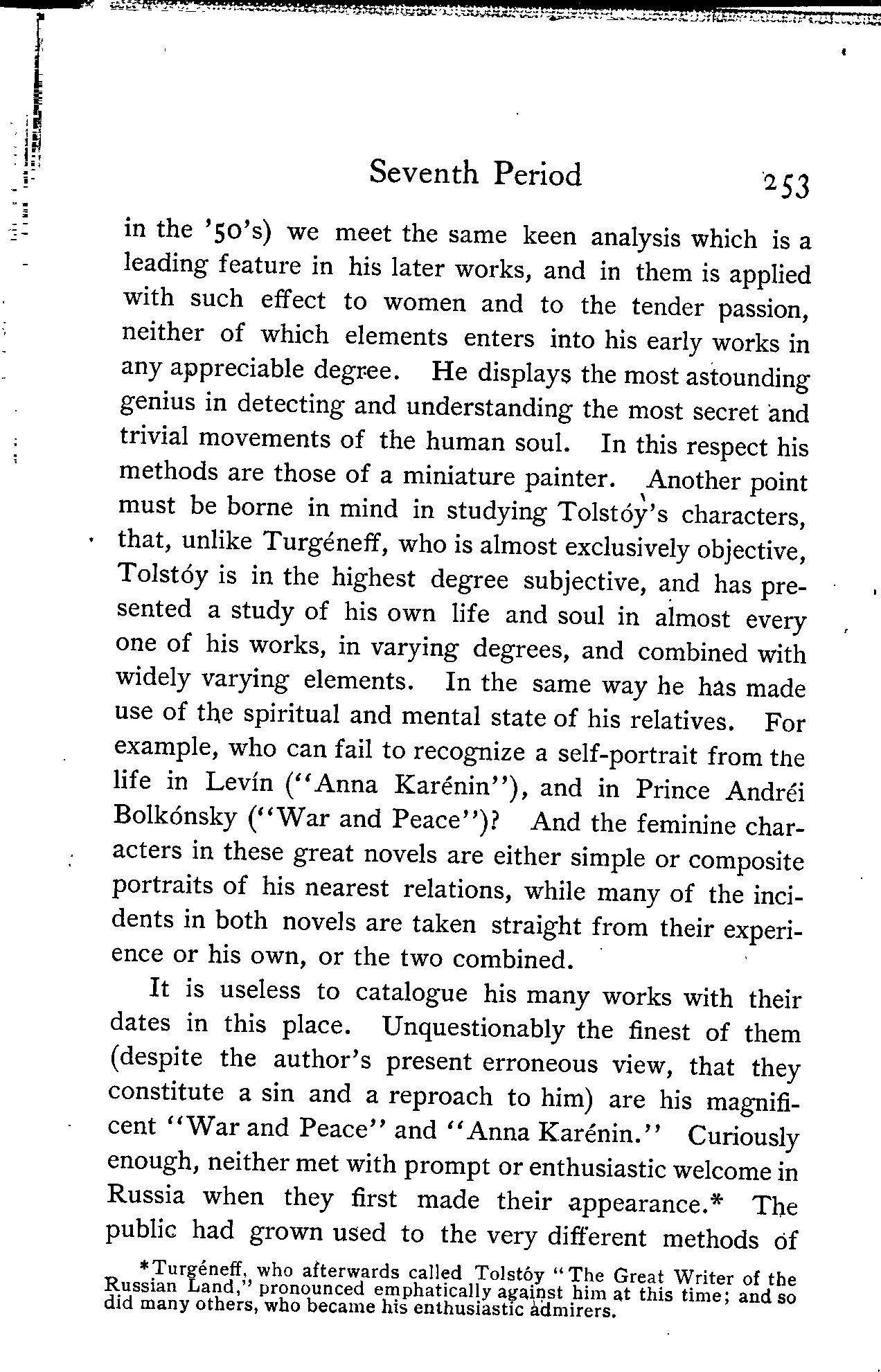 Seventh Period 253

in the '50's) we meet the same keen analysis which is a leading feature in his later works, and in them is applied with such effect to women and to the tender passion, neither of which elements enters into his early works in any appreciable degree. He displays the most astounding genius in detecting and understanding the most secret and trivial movements of the human soul. In this respect his methods are those of a miniature painter. Another point must be borne in mind in studying Tolstóy's characters, that, unlike Turgéneff, who is almost exclusively objective, Tolstóy is in the highest degree subjective, and has presented a study of his own life and soul in almost every one of his works, in varying degrees, and combined with widely varying elements. In the same way he has made use of the spiritual and mental state of his relatives. For example, who can fail to recognize a self-portrait from the life in Levín ("Anna Karénin"), and in Prince Andréi Bolkónsky ("War and Peace")? And the feminine characters in these great novels are either simple or composite portraits of his nearest relations, while many of the incidents in both novels are taken straight from their experience or his own, or the two combined.

It is useless to catalogue his many works with their dates in this place. Unquestionably the finest of them (despite the author's present erroneous view, that they constitute a sin and a reproach to him) are his magnificent "War and Peace" and "Anna Karénin." Curiously enough, neither met with prompt or enthusiastic welcome in Russia when they first made their appearance.* The public had grown used to the very different methods of

*Turgéneff, who afterwards called Tolstóy "The Great Writer of the Russian Land," pronounced emphatically against him at this time; and so did many others, who became his enthusiastic admirers.